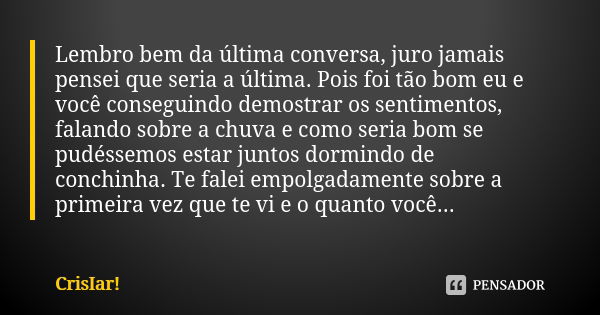 Lembro bem da última conversa, juro jamais pensei que seria a última. Pois foi tão bom eu e você conseguindo demostrar os sentimentos, falando sobre a chuva e como seria bom se pudéssemos estar juntos dormindo de conchinha. Te falei empolgadamente sobre a primeira vez que te vi e o quanto você...

CrisIar!

PENSADOR